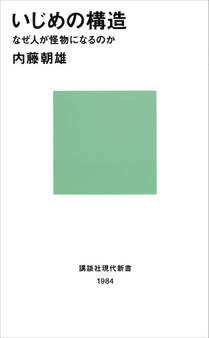 いじめの構造
なぜ人が怪物になるのか
内藤朝雄

講談社現代新書
1984